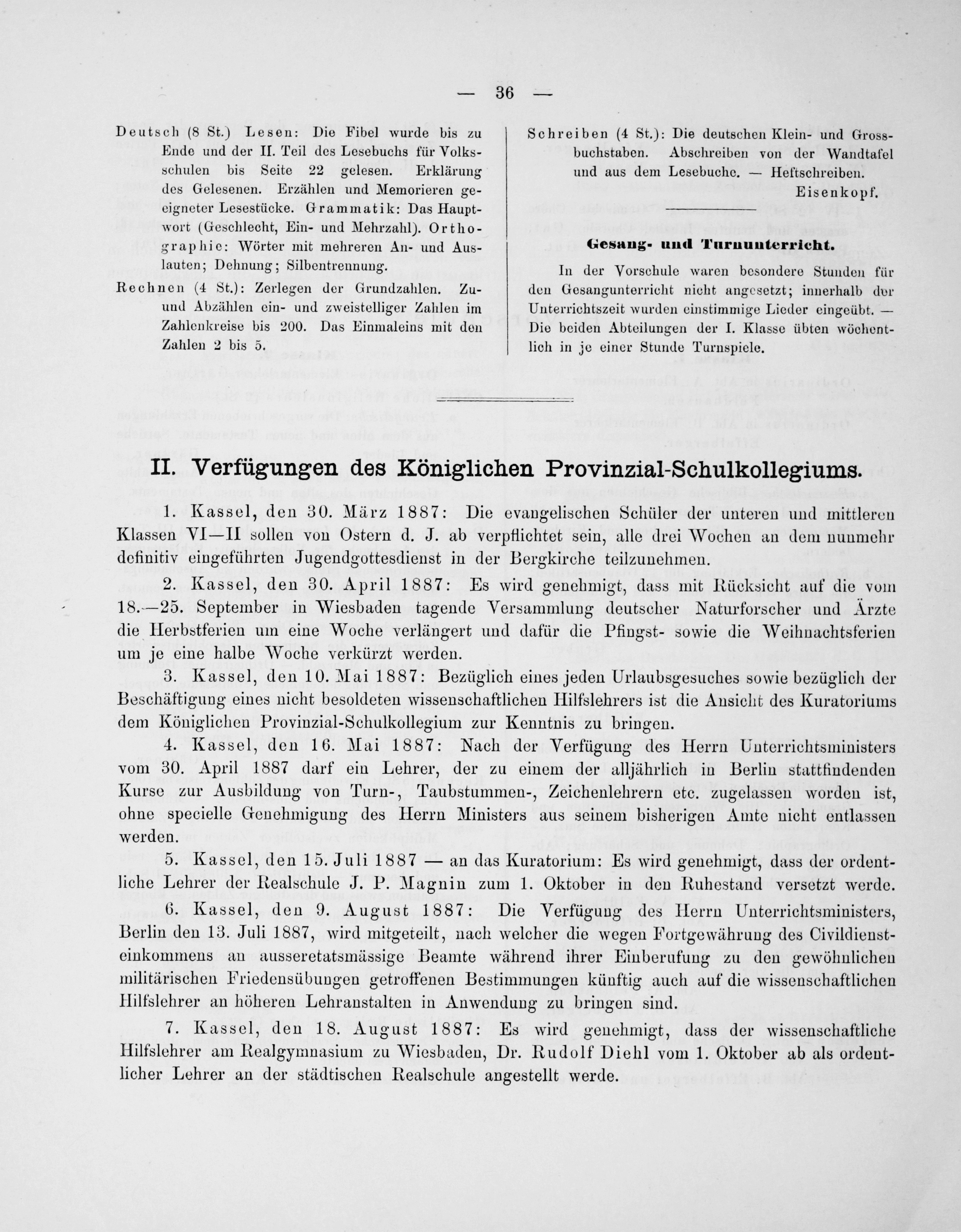 — 36 —

Deutsch (8 St.) Lesen: Die Fibel wurde bis zu Ende und der II. Teil des Lesebuchs für Volksschulen bis Seite 22 gelesen. Erklärung des Gelesenen. Erzählen und Memorieren geeigneter Lesestücke. Grammatik: Das Hauptwort (Geschlecht, Ein- und Mehrzahl). Orthographie: Wörter mit mehreren An- und Auslauten; Dehnung; Silbentrennung.

Rechnen (4 St.): Zerlegen der Grundzahlen. Zu- und Abzählen ein- und zweistelliger Zahlen im Zahlenkreise bis 200. Das Einmaleins mit den Zahlen 2 bis 5.

Schreiben (4 St.): Die deutschen Klein- und Grossbuchstaben. Abschreiben von der Wandtafel und aus dem Lesebuche. — Heftschreiben.
Eisenkopf.

Gesang- und Turnunterricht.

In der Vorschule waren besondere Stunden für den Gesangunterricht nicht angesetzt; innerhalb der Unterrichtszeit wurden einstimmige Lieder eingeübt. — Die beiden Abteilungen der I. Klasse übten wöchentlich in je einer Stunde Turnspiele.

II. Verfügungen des Königlichen Provinzial-Schulkollegiums.

1. Kassel, den 30. März 1887: Die evangelischen Schüler der unteren und mittleren Klassen VI—II sollen von Ostern d. J. ab verpflichtet sein, alle drei Wochen an dem nunmehr definitiv eingeführten Jugendgottesdienst in der Bergkirche teilzunehmen.

2. Kassel, den 30. April 1887: Es wird genehmigt, dass mit Rücksicht auf die vom 18.—25. September in Wiesbaden tagende Versammlung deutscher Naturforscher und Ärzte die Herbstferien um eine Woche verlängert und dafür die Pfingst- sowie die Weihnachtsferien um je eine halbe Woche verkürzt werden.

3. Kassel, den 10. Mai 1887: Bezüglich eines jeden Urlaubsgesuches sowie bezüglich der Beschäftigung eines nicht besoldeten wissenschaftlichen Hilfslehrers ist die Ansicht des Kuratoriums dem Königlichen Provinzial-Schulkollegium zur Kenntnis zu bringen.

4. Kassel, den 16. Mai 1887: Nach der Verfügung des Herrn Unterrichtsministers vom 30. April 1887 darf ein Lehrer, der zu einem der alljährlich in Berlin stattfindenden Kurse zur Ausbildung von Turn-, Taubstummen-, Zeichenlehrern etc. zugelassen worden ist, ohne specielle Genehmigung des Herrn Ministers aus seinem bisherigen Amte nicht entlassen werden.

5. Kassel, den 15. Juli 1887 — an das Kuratorium: Es wird genehmigt, dass der ordentliche Lehrer der Realschule J. P. Magnin zum 1. Oktober in den Ruhestand versetzt werde.

6. Kassel, den 9. August 1887: Die Verfügung des Herrn Unterrichtsministers, Berlin den 13. Juli 1887, wird mitgeteilt, nach welcher die wegen Fortgewährung des Civildiensteinkommens an ausseretatsmässige Beamte während ihrer Einberufung zu den gewöhnlichen militärischen Friedensübungen getroffenen Bestimmungen künftig auch auf die wissenschaftlichen Hilfslehrer an höheren Lehranstalten in Anwendung zu bringen sind.

7. Kassel, den 18. August 1887: Es wird genehmigt, dass der wissenschaftliche Hilfslehrer am Realgymnasium zu Wiesbaden, Dr. Rudolf Diehl vom 1. Oktober ab als ordentlicher Lehrer an der städtischen Realschule angestellt werde.